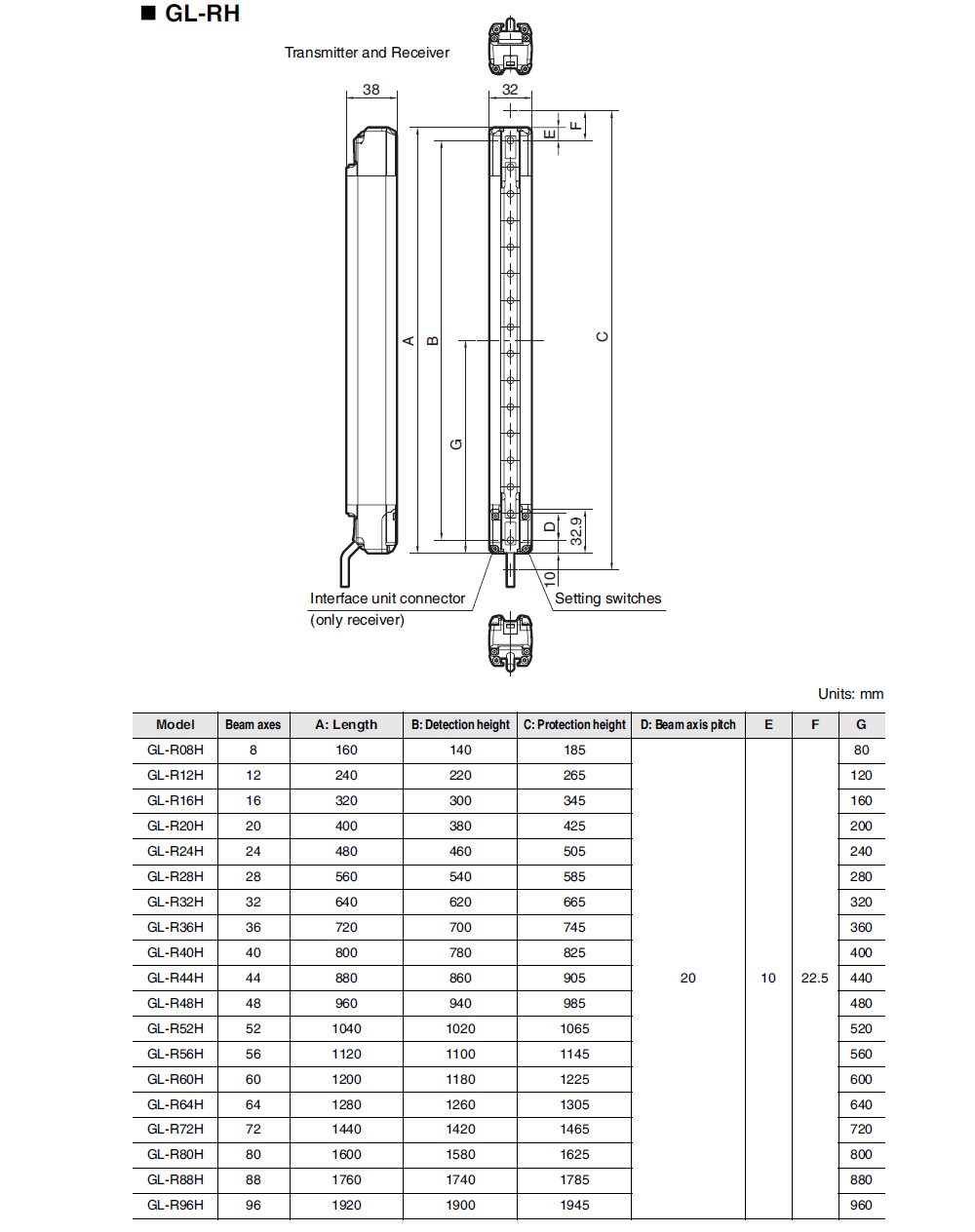 ■ GL-RH

Transmitter and Receiver

38

32

E

F

A

B

C

G

D

32.9

10

Interface unit connector (only receiver)

Setting switches

Units: mm

| Model | Beam axes | A: Length | B: Detection height | C: Protection height | D: Beam axis pitch | E | F | G |
|---|---|---|---|---|---|---|---|---|
| GL-R08H | 8 | 160 | 140 | 185 | 20 | 10 | 22.5 | 80 |
| GL-R12H | 12 | 240 | 220 | 265 | | | | 120 |
| GL-R16H | 16 | 320 | 300 | 345 | | | | 160 |
| GL-R20H | 20 | 400 | 380 | 425 | | | | 200 |
| GL-R24H | 24 | 480 | 460 | 505 | | | | 240 |
| GL-R28H | 28 | 560 | 540 | 585 | | | | 280 |
| GL-R32H | 32 | 640 | 620 | 665 | | | | 320 |
| GL-R36H | 36 | 720 | 700 | 745 | | | | 360 |
| GL-R40H | 40 | 800 | 780 | 825 | | | | 400 |
| GL-R44H | 44 | 880 | 860 | 905 | | | | 440 |
| GL-R48H | 48 | 960 | 940 | 985 | | | | 480 |
| GL-R52H | 52 | 1040 | 1020 | 1065 | | | | 520 |
| GL-R56H | 56 | 1120 | 1100 | 1145 | | | | 560 |
| GL-R60H | 60 | 1200 | 1180 | 1225 | | | | 600 |
| GL-R64H | 64 | 1280 | 1260 | 1305 | | | | 640 |
| GL-R72H | 72 | 1440 | 1420 | 1465 | | | | 720 |
| GL-R80H | 80 | 1600 | 1580 | 1625 | | | | 800 |
| GL-R88H | 88 | 1760 | 1740 | 1785 | | | | 880 |
| GL-R96H | 96 | 1920 | 1900 | 1945 | | | | 960 |